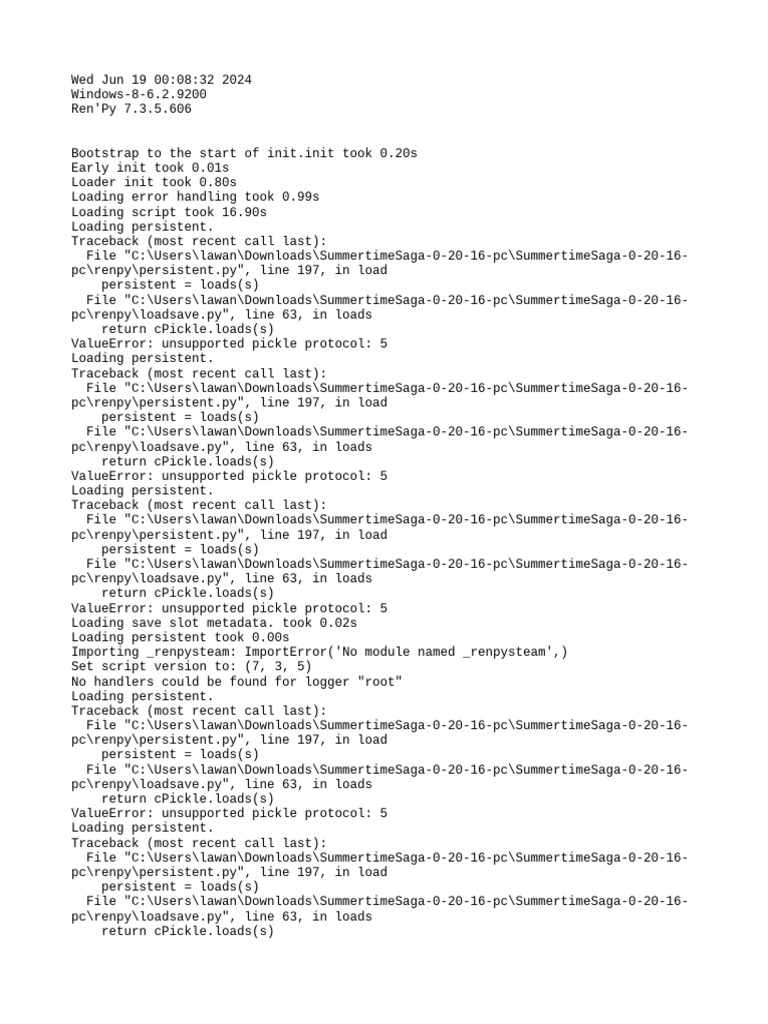 Wed Jun 19 00:08:32 2024
Windows-8-6.2.9200
Ren'Py 7.3.5.606

Bootstrap to the start of init.init took 0.20s
Early init took 0.01s
Loader init took 0.80s
Loading error handling took 0.99s
Loading script took 16.90s
Loading persistent.
Traceback (most recent call last):
  File "C:\Users\lawan\Downloads\SummertimeSaga-0-20-16-pc\SummertimeSaga-0-20-16-pc\renpy\persistent.py", line 197, in load
    persistent = loads(s)
  File "C:\Users\lawan\Downloads\SummertimeSaga-0-20-16-pc\SummertimeSaga-0-20-16-pc\renpy\loadsave.py", line 63, in loads
    return cPickle.loads(s)
ValueError: unsupported pickle protocol: 5
Loading persistent.
Traceback (most recent call last):
  File "C:\Users\lawan\Downloads\SummertimeSaga-0-20-16-pc\SummertimeSaga-0-20-16-pc\renpy\persistent.py", line 197, in load
    persistent = loads(s)
  File "C:\Users\lawan\Downloads\SummertimeSaga-0-20-16-pc\SummertimeSaga-0-20-16-pc\renpy\loadsave.py", line 63, in loads
    return cPickle.loads(s)
ValueError: unsupported pickle protocol: 5
Loading persistent.
Traceback (most recent call last):
  File "C:\Users\lawan\Downloads\SummertimeSaga-0-20-16-pc\SummertimeSaga-0-20-16-pc\renpy\persistent.py", line 197, in load
    persistent = loads(s)
  File "C:\Users\lawan\Downloads\SummertimeSaga-0-20-16-pc\SummertimeSaga-0-20-16-pc\renpy\loadsave.py", line 63, in loads
    return cPickle.loads(s)
ValueError: unsupported pickle protocol: 5
Loading save slot metadata. took 0.02s
Loading persistent took 0.00s
Importing _renpysteam: ImportError('No module named _renpysteam',)
Set script version to: (7, 3, 5)
No handlers could be found for logger "root"
Loading persistent.
Traceback (most recent call last):
  File "C:\Users\lawan\Downloads\SummertimeSaga-0-20-16-pc\SummertimeSaga-0-20-16-pc\renpy\persistent.py", line 197, in load
    persistent = loads(s)
  File "C:\Users\lawan\Downloads\SummertimeSaga-0-20-16-pc\SummertimeSaga-0-20-16-pc\renpy\loadsave.py", line 63, in loads
    return cPickle.loads(s)
ValueError: unsupported pickle protocol: 5
Loading persistent.
Traceback (most recent call last):
  File "C:\Users\lawan\Downloads\SummertimeSaga-0-20-16-pc\SummertimeSaga-0-20-16-pc\renpy\persistent.py", line 197, in load
    persistent = loads(s)
  File "C:\Users\lawan\Downloads\SummertimeSaga-0-20-16-pc\SummertimeSaga-0-20-16-pc\renpy\loadsave.py", line 63, in loads
    return cPickle.loads(s)